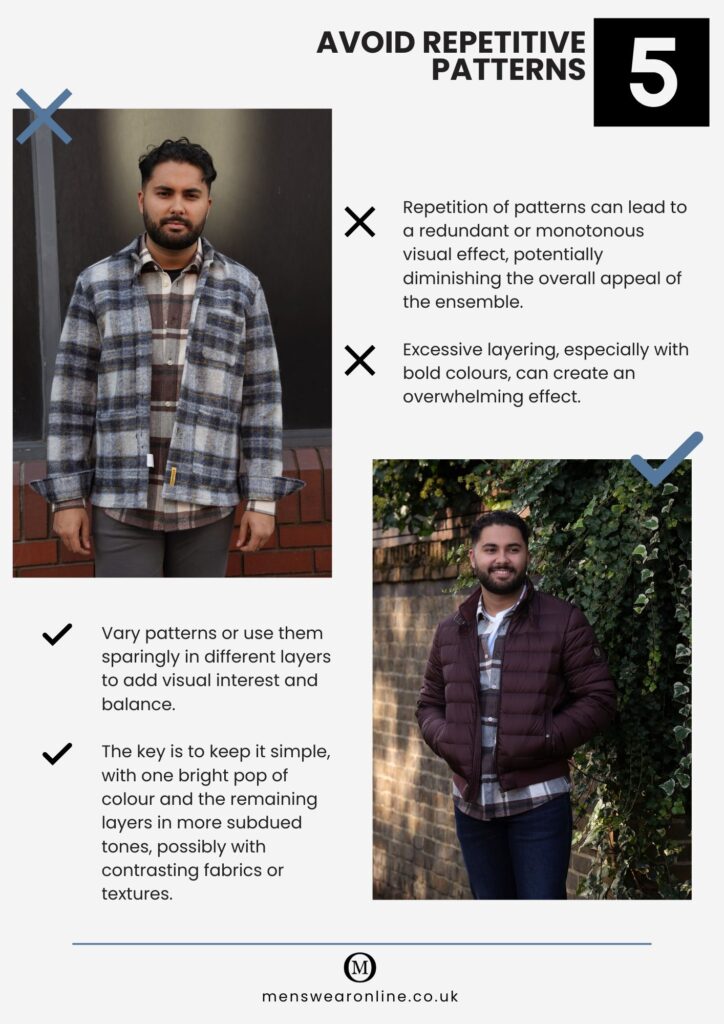 AVOID REPETITIVE PATTERNS

5

Repetition of patterns can lead to a redundant or monotonous visual effect, potentially diminishing the overall appeal of the ensemble.

Excessive layering, especially with bold colours, can create an overwhelming effect.

Vary patterns or use them sparingly in different layers to add visual interest and balance.

The key is to keep it simple, with one bright pop of colour and the remaining layers in more subdued tones, possibly with contrasting fabrics or textures.

M

menswearonline.co.uk